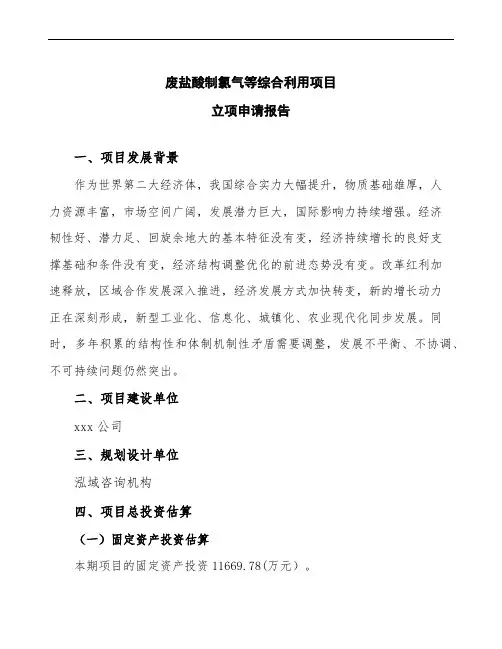 废盐酸制氯气等综合利用项目

立项申请报告

一、项目发展背景

作为世界第二大经济体，我国综合实力大幅提升，物质基础雄厚，人力资源丰富，市场空间广阔，发展潜力巨大，国际影响力持续增强。经济韧性好、潜力足、回旋余地大的基本特征没有变，经济持续增长的良好支撑基础和条件没有变，经济结构调整优化的前进态势没有变。改革红利加速释放，区域合作发展深入推进，经济发展方式加快转变，新的增长动力正在深刻形成，新型工业化、信息化、城镇化、农业现代化同步发展。同时，多年积累的结构性和体制机制性矛盾需要调整，发展不平衡、不协调、不可持续问题仍然突出。

二、项目建设单位

xxx 公司

三、规划设计单位

泓域咨询机构

四、项目总投资估算

（一）固定资产投资估算

本期项目的固定资产投资 11669.78(万元）。